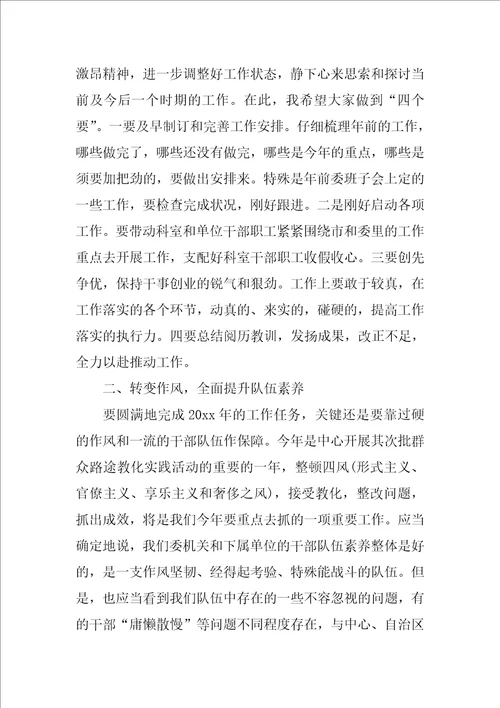 激昂精神，进一步调整好工作状态，静下心来思索和探讨当前及今后一个时期的工作。在此，我希望大家做到“四个要”。一要及早制订和完善工作安排。仔细梳理年前的工作，哪些做完了，哪些还没有做完，哪些是今年的重点，哪些是须要加把劲的，要做出安排来。特殊是年前委班子会上定的一些工作，要检查完成状况，刚好跟进。二是刚好启动各项工作。要带动科室和单位干部职工紧紧围绕市和委里的工作重点去开展工作，支配好科室干部职工收假收心。三要创先争优，保持干事创业的锐气和狠劲。工作上要敢于较真，在工作落实的各个环节，动真的、来实的，碰硬的，提高工作落实的执行力。四要总结阅历教训，发扬成果，改正不足，全力以赴推动工作。

二、转变作风，全面提升队伍素养

要圆满地完成20xx年的工作任务，关键还是要靠过硬的作风和一流的干部队伍作保障。今年是中心开展其次批群众路途教化实践活动的重要的一年，整顿四风(形式主义、官僚主义、享乐主义和奢侈之风)，接受教化，整改问题，抓出成效，将是我们今年要重点去抓的一项重要工作。应当确定地说，我们委机关和下属单位的干部队伍素养整体是好的，是一支作风坚韧、经得起考验、特殊能战斗的队伍。但是，也应当看到我们队伍中存在的一些不容忽视的问题，有的干部“庸懒散慢”等问题不同程度存在，与中心、自治区